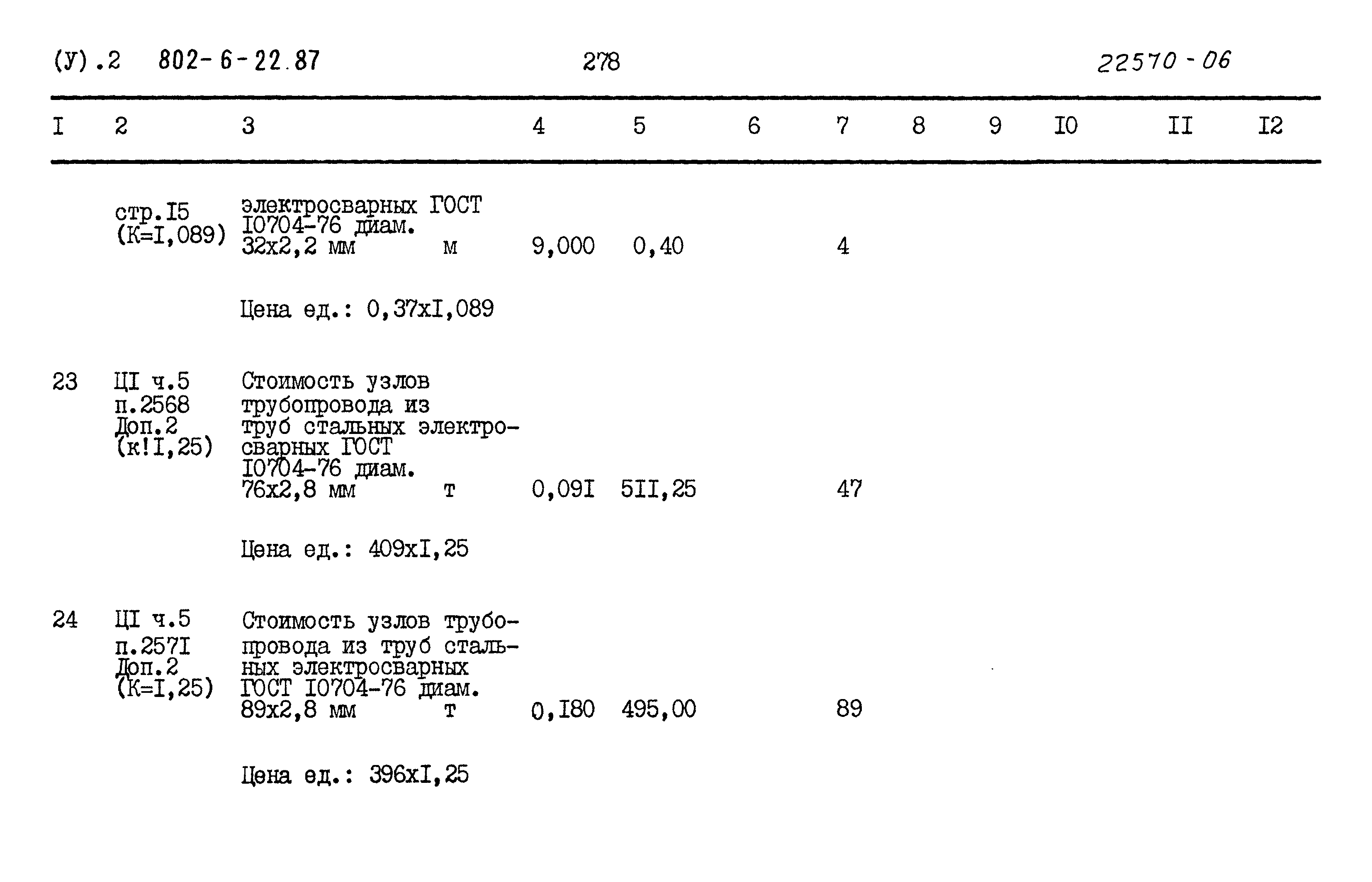 (У).2 802-6-22.87 278 22570-06

| I | 2 | 3 | 4 | 5 | 6 | 7 | 8 | 9 | I0 | II | I2 |
|---|---|---|---|---|---|---|---|---|---|---|---|
| | стр.I5 (К=I,089) | электросварных ГОСТ I0704-76 диам. 32х2,2 мм м | 9,000 | 0,40 | | 4 | | | | | |
| | | Цена ед.: 0,37хI,089 | | | | | | | | | |
| 23 | ЦI ч.5 п.2568 Доп.2 (к!I,25) | Стоимость узлов трубопровода из труб стальных электросварных ГОСТ I0704-76 диам. 76х2,8 мм т | 0,09I | 5II,25 | | 47 | | | | | |
| | | Цена ед.: 409хI,25 | | | | | | | | | |
| 24 | ЦI ч.5 п.257I Доп.2 (К=I,25) | Стоимость узлов трубопровода из труб стальных электросварных ГОСТ I0704-76 диам. 89х2,8 мм т | 0,I80 | 495,00 | | 89 | | | | | |
| | | Цена ед.: 396хI,25 | | | | | | | | | |